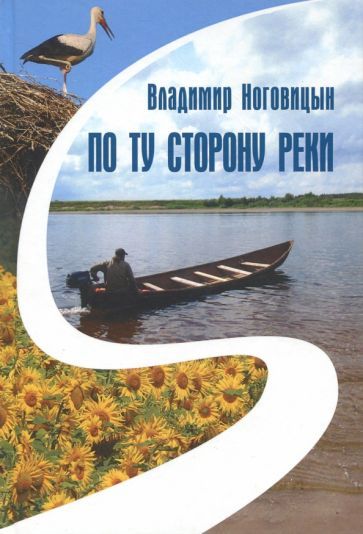 Владимир Ноговицын

ПО ТУ СТОРОНУ РЕКИ